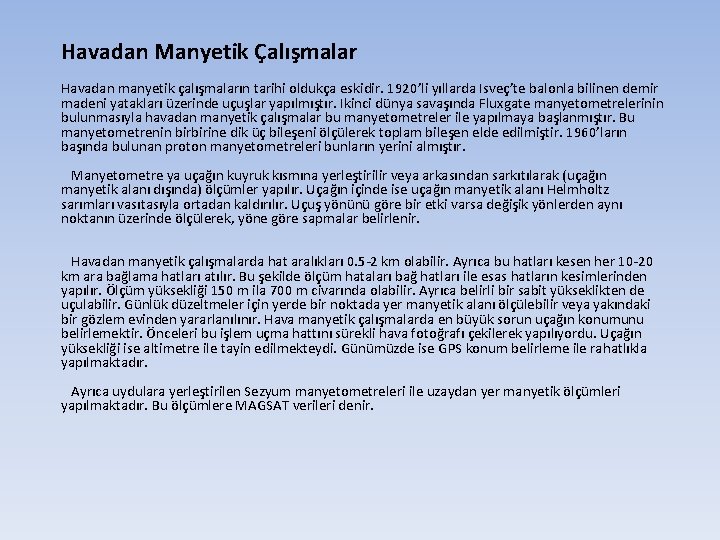 Havadan Manyetik Çalışmalar

Havadan manyetik çalışmaların tarihi oldukça eskidir. 1920'li yıllarda Isveç'te balonla bilinen demir madeni yatakları üzerinde uçuşlar yapılmıştır. Ikinci dünya savaşında Fluxgate manyetometrelerinin bulunmasıyla havadan manyetik çalışmalar bu manyetometreler ile yapılmaya başlanmıştır. Bu manyetometrenin birbirine dik üç bileşeni ölçülerek toplam bileşen elde edilmiştir. 1960'ların başında bulunan proton manyetometreleri bunların yerini almıştır.

Manyetometre ya uçağın kuyruk kısmına yerleştirilir veya arkasından sarkıtılarak (uçağın manyetik alanı dışında) ölçümler yapılır. Uçağın içinde ise uçağın manyetik alanı Helmholtz sarımları vasıtasıyla ortadan kaldırılır. Uçuş yönünü göre bir etki varsa değişik yönlerden aynı noktanın üzerinde ölçülerek, yöne göre sapmalar belirlenir.

Havadan manyetik çalışmalarda hat aralıkları 0.5-2 km olabilir. Ayrıca bu hatları kesen her 10-20 km ara bağlama hatları atılır. Bu şekilde ölçüm hataları bağ hatları ile esas hatların kesimlerinden yapılır. Ölçüm yüksekliği 150 m ila 700 m civarında olabilir. Ayrıca belirli bir sabit yükseklikten de uçulabilir. Günlük düzeltmeler için yerde bir noktada yer manyetik alanı ölçülebilir veya yakındaki bir gözlem evinden yararlanılınır. Hava manyetik çalışmalarda en büyük sorun uçağın konumunu belirlemektir. Önceleri bu işlem uçma hattını sürekli hava fotoğrafı çekilerek yapılıyordu. Uçağın yüksekliği ise altimetre ile tayin edilmekteydi. Günümüzde ise GPS konum belirleme ile rahatlıkla yapılmaktadır.

Ayrıca uydulara yerleştirilen Sezyum manyetometreleri ile uzaydan yer manyetik ölçümleri yapılmaktadır. Bu ölçümlere MAGSAT verileri denir.